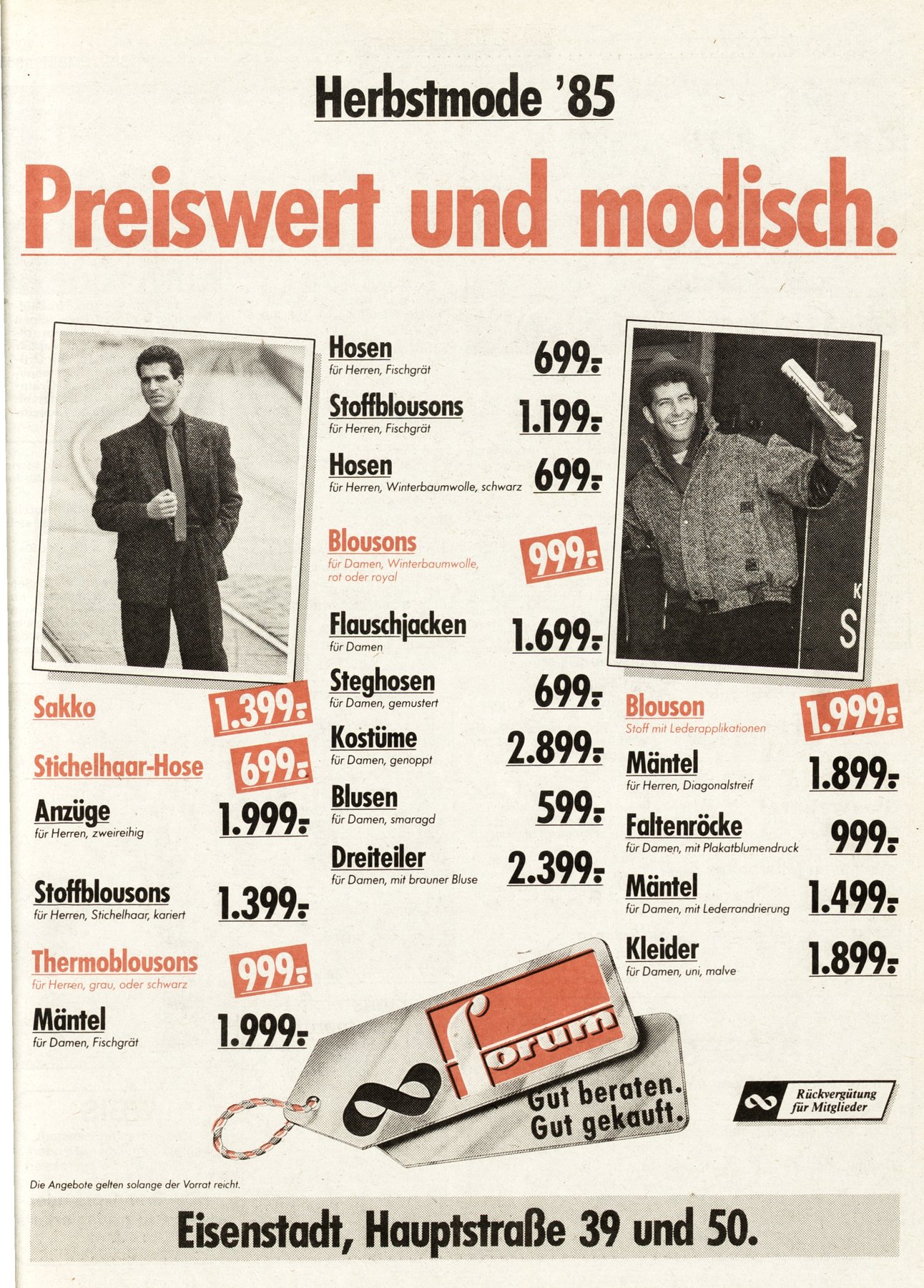 Herbstmode '85

Preiswert und modisch.

Sakko
1.399.-

Stichelhaar-Hose
699.-

Anzüge
für Herren, zweireihig
1.999.-

Stoffblousons
für Herren, Stichelhaar, kariert
1.399.-

Thermoblousons
für Herren, grau, oder schwarz
999.-

Mäntel
für Damen, Fischgrät
1.999.-

Hosen
für Herren, Fischgrät
699.-

Stoffblousons
für Herren, Fischgrät
1.199.-

Hosen
für Herren, Winterbaumwolle, schwarz
699.-

Blousons
für Damen, Winterbaumwolle, rot oder royal
999.-

Flauschjacken
für Damen
1.699.-

Steghosen
für Damen, gemustert
699.-

Kostüme
für Damen, genoppt
2.899.-

Blusen
für Damen, smaragd
599.-

Dreiteiler
für Damen, mit brauner Bluse
2.399.-

Blouson
Stoff mit Lederapplikationen
1.999.-

Mäntel
für Herren, Diagonalstreif
1.899.-

Faltenröcke
für Damen, mit Plakatblumendruck
999.-

Mäntel
für Damen, mit Lederrandrierung
1.499.-

Kleider
für Damen, uni, malve
1.899.-

forum
Gut beraten.
Gut gekauft.

Rückvergütung
für Mitglieder

Die Angebote gelten solange der Vorrat reicht.

Eisenstadt, Hauptstraße 39 und 50.